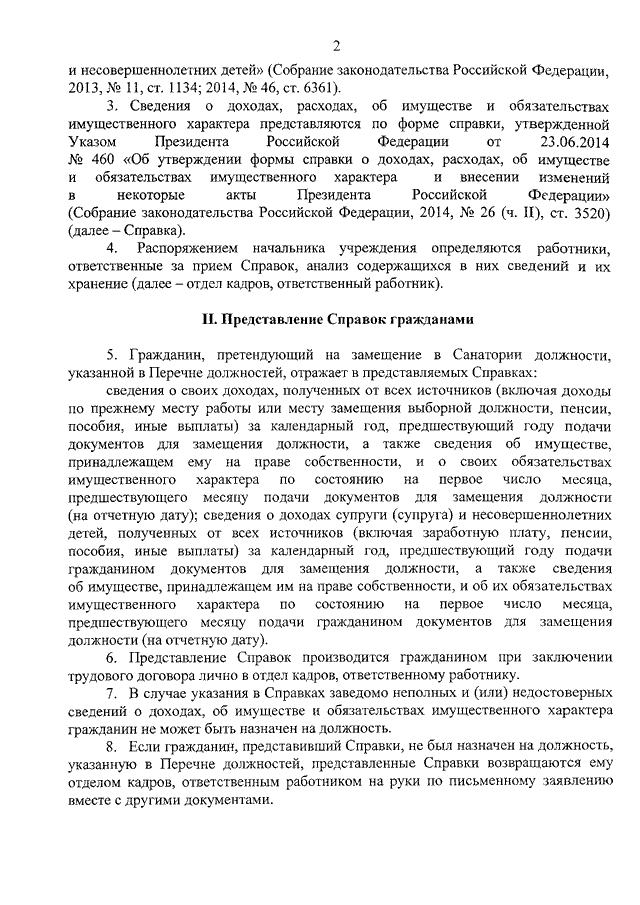 2

и несовершеннолетних детей» (Собрание законодательства Российской Федерации, 2013, № 11, ст. 1134; 2014, № 46, ст. 6361).

3. Сведения о доходах, расходах, об имуществе и обязательствах имущественного характера представляются по форме справки, утвержденной Указом Президента Российской Федерации от 23.06.2014 № 460 «Об утверждении формы справки о доходах, расходах, об имуществе и обязательствах имущественного характера и внесении изменений в некоторые акты Президента Российской Федерации» (Собрание законодательства Российской Федерации, 2014, № 26 (ч. II), ст. 3520) (далее – Справка).

4. Распоряжением начальника учреждения определяются работники, ответственные за прием Справок, анализ содержащихся в них сведений и их хранение (далее – отдел кадров, ответственный работник).

II. Представление Справок гражданами

5. Гражданин, претендующий на замещение в Санатории должности, указанной в Перечне должностей, отражает в представляемых Справках:

сведения о своих доходах, полученных от всех источников (включая доходы по прежнему месту работы или месту замещения выборной должности, пенсии, пособия, иные выплаты) за календарный год, предшествующий году подачи документов для замещения должности, а также сведения об имуществе, принадлежащем ему на праве собственности, и о своих обязательствах имущественного характера по состоянию на первое число месяца, предшествующего месяцу подачи документов для замещения должности (на отчетную дату); сведения о доходах супруги (супруга) и несовершеннолетних детей, полученных от всех источников (включая заработную плату, пенсии, пособия, иные выплаты) за календарный год, предшествующий году подачи гражданином документов для замещения должности, а также сведения об имуществе, принадлежащем им на праве собственности, и об их обязательствах имущественного характера по состоянию на первое число месяца, предшествующего месяцу подачи гражданином документов для замещения должности (на отчетную дату).

6. Представление Справок производится гражданином при заключении трудового договора лично в отдел кадров, ответственному работнику.

7. В случае указания в Справках заведомо неполных и (или) недостоверных сведений о доходах, об имуществе и обязательствах имущественного характера гражданин не может быть назначен на должность.

8. Если гражданин, представивший Справки, не был назначен на должность, указанную в Перечне должностей, представленные Справки возвращаются ему отделом кадров, ответственным работником на руки по письменному заявлению вместе с другими документами.